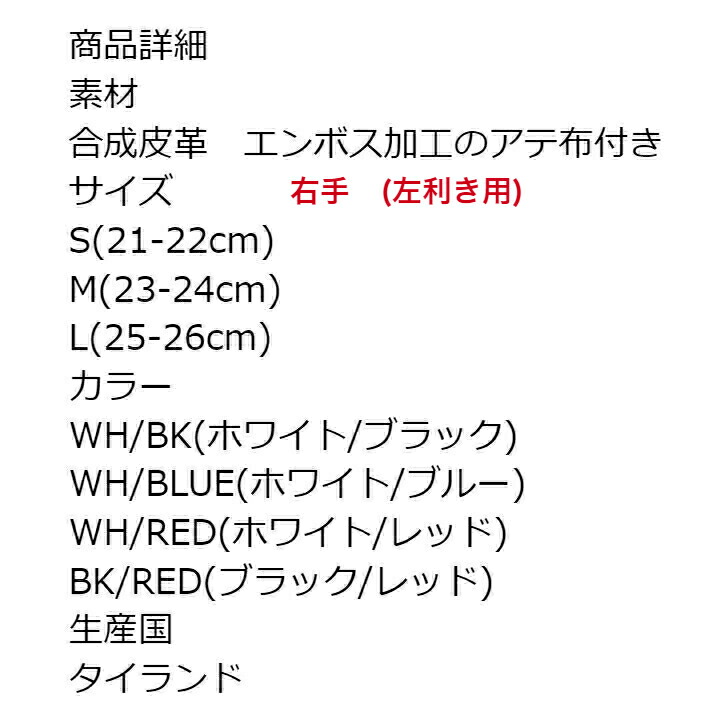 商品詳細
素材
合成皮革　エンボス加工のアテ布付き
サイズ　　　右手　(左利き用)
S(21-22cm)
M(23-24cm)
L(25-26cm)
カラー
WH/BK(ホワイト/ブラック)
WH/BLUE(ホワイト/ブルー)
WH/RED(ホワイト/レッド)
BK/RED(ブラック/レッド)
生産国
タイランド